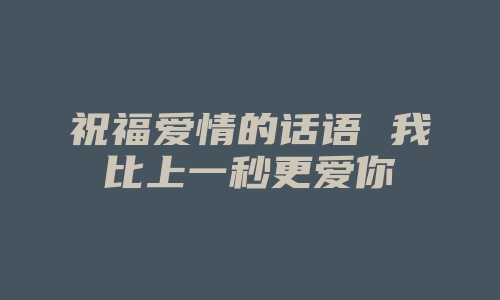 祝福爱情的话语 我比上一秒更爱你